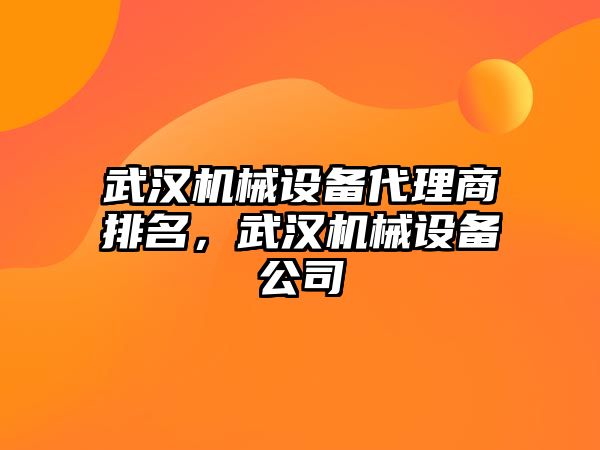 武汉机械设备代理商排名，武汉机械设备公司